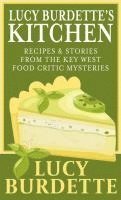 LUCY BURDETTE'S
KITCHEN

RECIPES & STORIES FROM THE KEY WEST FOOD CRITIC MYSTERIES

LUCY BURDETTE